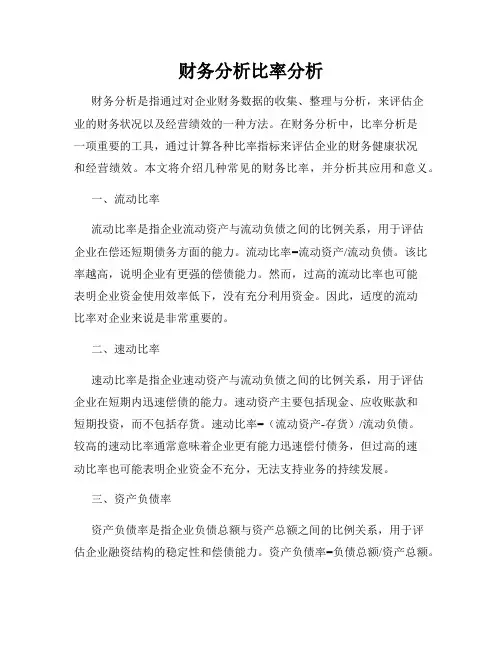 财务分析比率分析

财务分析是指通过对企业财务数据的收集、整理与分析，来评估企业的财务状况以及经营绩效的一种方法。在财务分析中，比率分析是一项重要的工具，通过计算各种比率指标来评估企业的财务健康状况和经营绩效。本文将介绍几种常见的财务比率，并分析其应用和意义。

一、流动比率

流动比率是指企业流动资产与流动负债之间的比例关系，用于评估企业在偿还短期债务方面的能力。流动比率=流动资产/流动负债。该比率越高，说明企业有更强的偿债能力。然而，过高的流动比率也可能表明企业资金使用效率低下，没有充分利用资金。因此，适度的流动比率对企业来说是非常重要的。

二、速动比率

速动比率是指企业速动资产与流动负债之间的比例关系，用于评估企业在短期内迅速偿债的能力。速动资产主要包括现金、应收账款和短期投资，而不包括存货。速动比率=（流动资产-存货）/流动负债。较高的速动比率通常意味着企业更有能力迅速偿付债务，但过高的速动比率也可能表明企业资金不充分，无法支持业务的持续发展。

三、资产负债率

资产负债率是指企业负债总额与资产总额之间的比例关系，用于评估企业融资结构的稳定性和偿债能力。资产负债率=负债总额/资产总额。